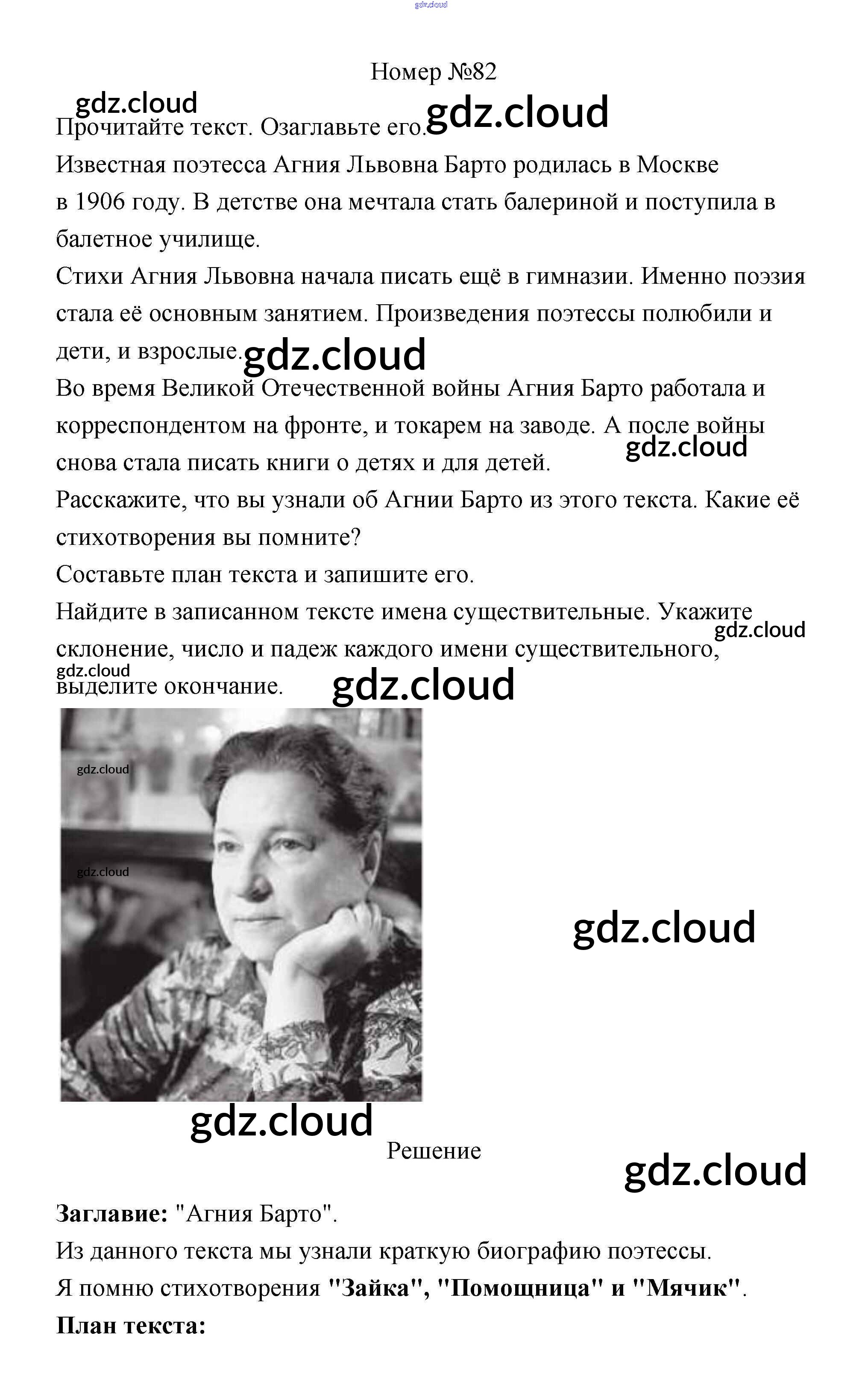 Номер №82

Прочитайте текст. Озаглавьте его.

Известная поэтесса Агния Львовна Барто родилась в Москве в 1906 году. В детстве она мечтала стать балериной и поступила в балетное училище.

Стихи Агния Львовна начала писать ещё в гимназии. Именно поэзия стала её основным занятием. Произведения поэтессы полюбили и дети, и взрослые.

Во время Великой Отечественной войны Агния Барто работала и корреспондентом на фронте, и токарем на заводе. А после войны снова стала писать книги о детях и для детей.

Расскажите, что вы узнали об Агнии Барто из этого текста. Какие её стихотворения вы помните?

Составьте план текста и запишите его.

Найдите в записанном тексте имена существительные. Укажите склонение, число и падеж каждого имени существительного, выделите окончание.

Решение

Заглавие: "Агния Барто".

Из данного текста мы узнали краткую биографию поэтессы.

Я помню стихотворения "Зайка", "Помощница" и "Мячик".

План текста:

gdz.cloud